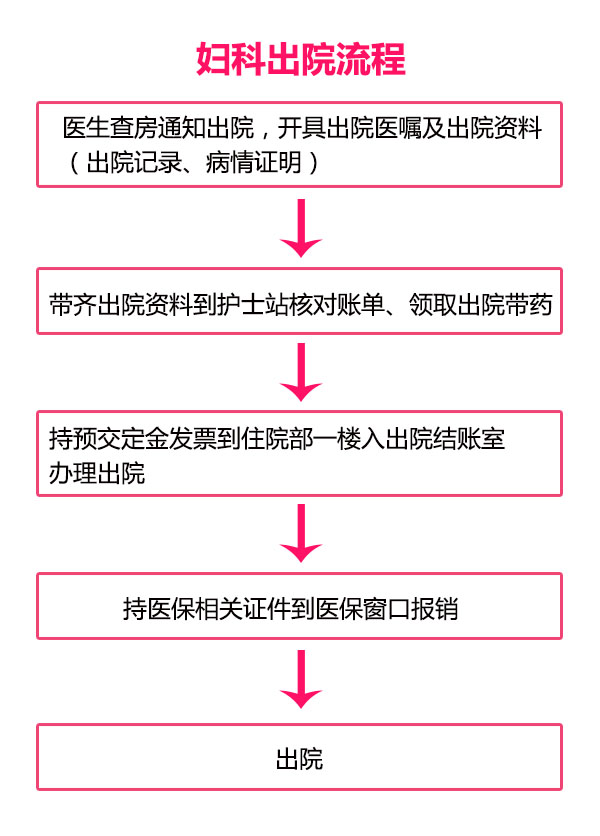 妇科出院流程

医生查房通知出院，开具出院医嘱及出院资料（出院记录、病情证明）

带齐出院资料到护士站核对账单、领取出院带药

持预交定金发票到住院部一楼入出院结账室办理出院

持医保相关证件到医保窗口报销

出院